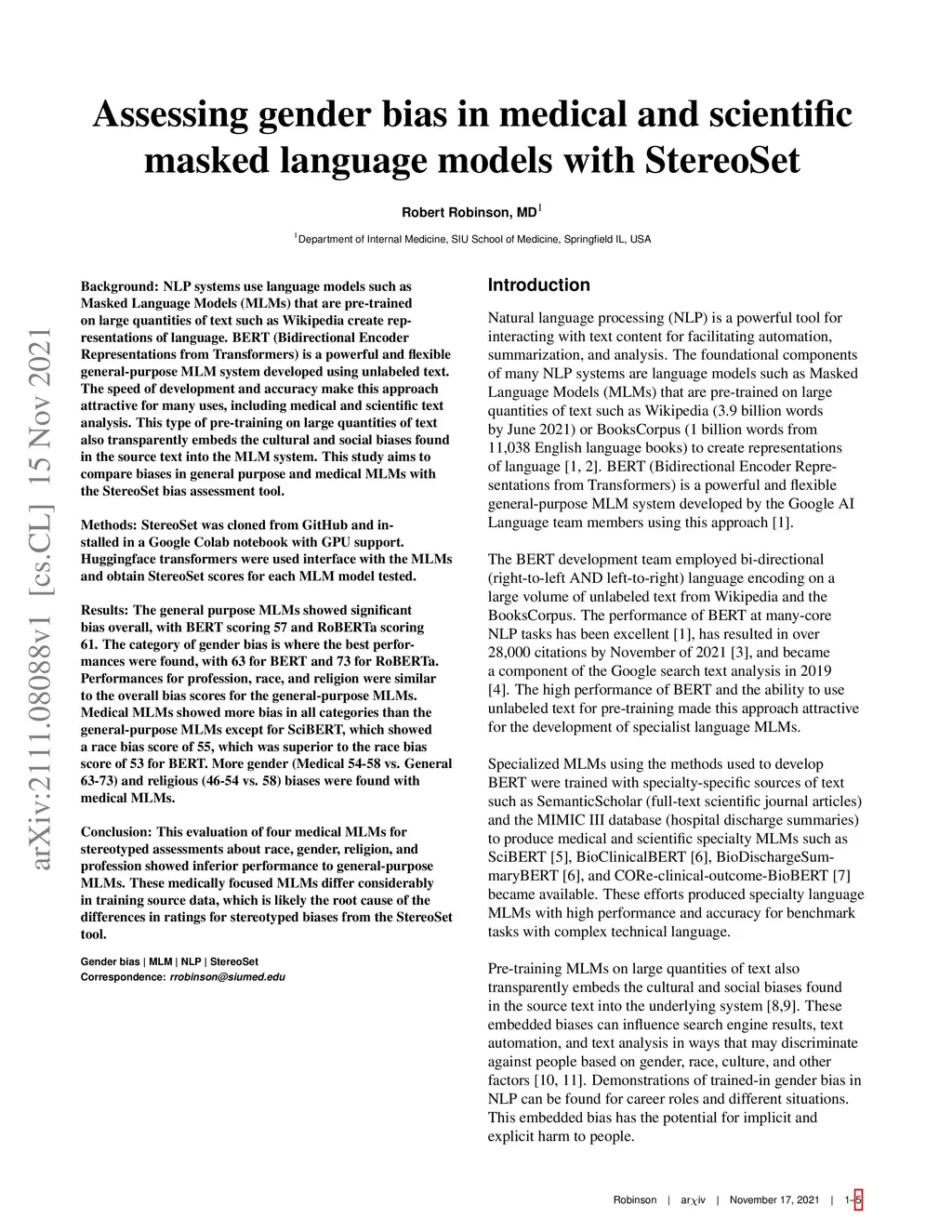 Assessing gender bias in medical and scientific masked language models with StereoSet

Robert Robinson, MD$^1$

$^1$Department of Internal Medicine, SIU School of Medicine, Springfield IL, USA

arXiv:2111.08088v1 [cs.CL] 15 Nov 2021

Background: NLP systems use language models such as Masked Language Models (MLMs) that are pre-trained on large quantities of text such as Wikipedia create representations of language. BERT (Bidirectional Encoder Representations from Transformers) is a powerful and flexible general-purpose MLM system developed using unlabeled text. The speed of development and accuracy make this approach attractive for many uses, including medical and scientific text analysis. This type of pre-training on large quantities of text also transparently embeds the cultural and social biases found in the source text into the MLM system. This study aims to compare biases in general purpose and medical MLMs with the StereoSet bias assessment tool.

Methods: StereoSet was cloned from GitHub and installed in a Google Colab notebook with GPU support. Huggingface transformers were used interface with the MLMs and obtain StereoSet scores for each MLM model tested.

Results: The general purpose MLMs showed significant bias overall, with BERT scoring 57 and RoBERTa scoring 61. The category of gender bias is where the best performances were found, with 63 for BERT and 73 for RoBERTa. Performances for profession, race, and religion were similar to the overall bias scores for the general-purpose MLMs. Medical MLMs showed more bias in all categories than the general-purpose MLMs except for SciBERT, which showed a race bias score of 55, which was superior to the race bias score of 53 for BERT. More gender (Medical 54-58 vs. General 63-73) and religious (46-54 vs. 58) biases were found with medical MLMs.

Conclusion: This evaluation of four medical MLMs for stereotyped assessments about race, gender, religion, and profession showed inferior performance to general-purpose MLMs. These medically focused MLMs differ considerably in training source data, which is likely the root cause of the differences in ratings for stereotyped biases from the StereoSet tool.

Gender bias | MLM | NLP | StereoSet
Correspondence: rrobinson@siumed.edu

Introduction

Natural language processing (NLP) is a powerful tool for interacting with text content for facilitating automation, summarization, and analysis. The foundational components of many NLP systems are language models such as Masked Language Models (MLMs) that are pre-trained on large quantities of text such as Wikipedia (3.9 billion words by June 2021) or BooksCorpus (1 billion words from 11,038 English language books) to create representations of language [1, 2]. BERT (Bidirectional Encoder Representations from Transformers) is a powerful and flexible general-purpose MLM system developed by the Google AI Language team members using this approach [1].

The BERT development team employed bi-directional (right-to-left AND left-to-right) language encoding on a large volume of unlabeled text from Wikipedia and the BooksCorpus. The performance of BERT at many-core NLP tasks has been excellent [1], has resulted in over 28,000 citations by November of 2021 [3], and became a component of the Google search text analysis in 2019 [4]. The high performance of BERT and the ability to use unlabeled text for pre-training made this approach attractive for the development of specialist language MLMs.

Specialized MLMs using the methods used to develop BERT were trained with specialty-specific sources of text such as SemanticScholar (full-text scientific journal articles) and the MIMIC III database (hospital discharge summaries) to produce medical and scientific specialty MLMs such as SciBERT [5], BioClinicalBERT [6], BioDischargeSummaryBERT [6], and CORe-clinical-outcome-BioBERT [7] became available. These efforts produced specialty language MLMs with high performance and accuracy for benchmark tasks with complex technical language.

Pre-training MLMs on large quantities of text also transparently embeds the cultural and social biases found in the source text into the underlying system [8,9]. These embedded biases can influence search engine results, text automation, and text analysis in ways that may discriminate against people based on gender, race, culture, and other factors [10, 11]. Demonstrations of trained-in gender bias in NLP can be found for career roles and different situations. This embedded bias has the potential for implicit and explicit harm to people.

Robinson | arχiv | November 17, 2021 | 1–5